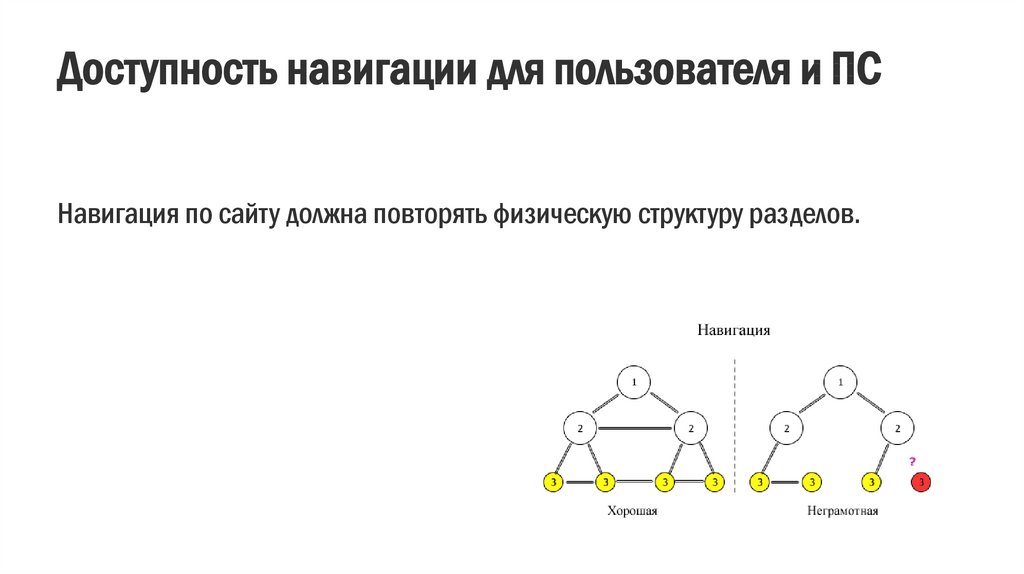 Доступность навигации для пользователя и ПС

Навигация по сайту должна повторять физическую структуру разделов.

Навигация

1
2 2
3 3 3 3
Хорошая

1
2 2
?
3 3 3 3
Неграмотная